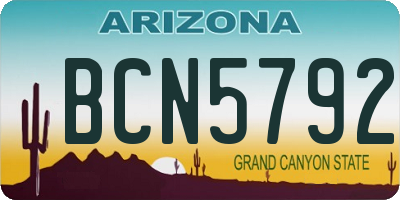 ARIZONA

BCN5792

GRAND CANYON STATE